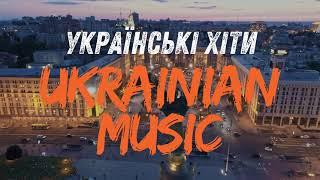 УКРАЇНСЬКІ ХІТИ
UKRAINIAN
MUSIC